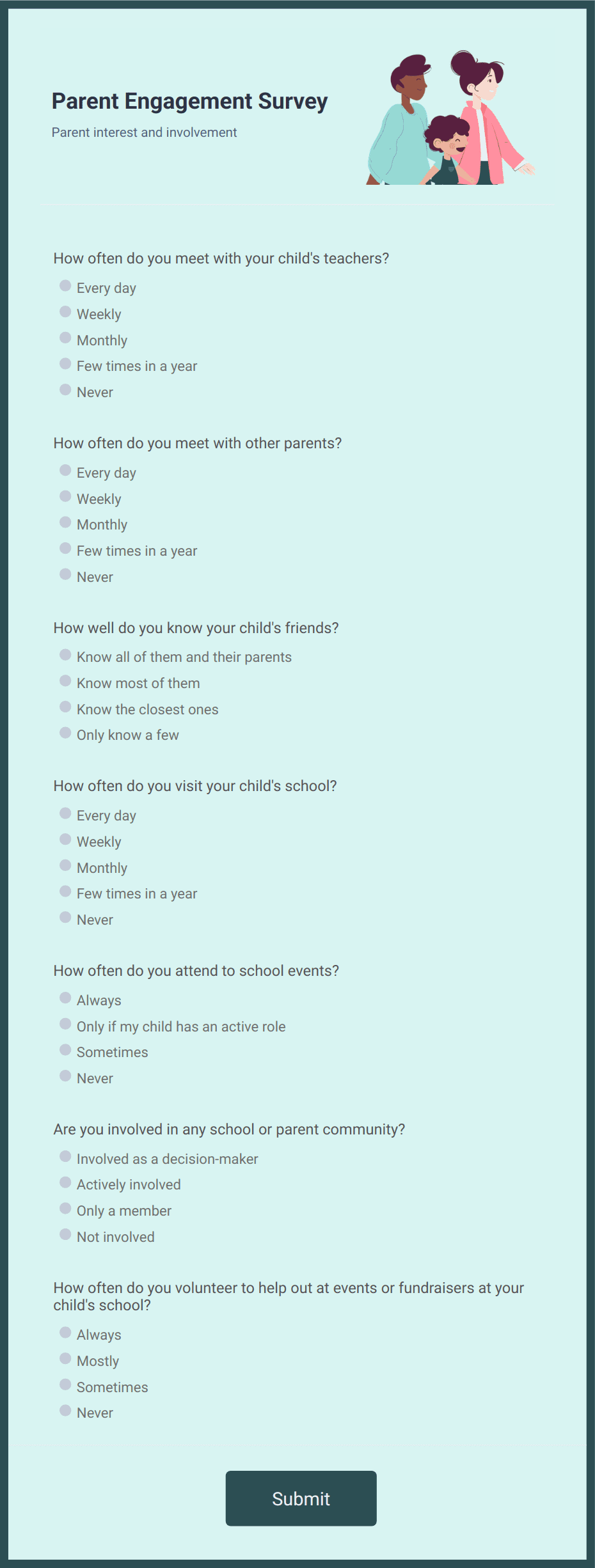 Parent Engagement Survey

Parent interest and involvement

How often do you meet with your child's teachers?

Every day
Weekly
Monthly
Few times in a year
Never

How often do you meet with other parents?

Every day
Weekly
Monthly
Few times in a year
Never

How well do you know your child's friends?

Know all of them and their parents
Know most of them
Know the closest ones
Only know a few

How often do you visit your child's school?

Every day
Weekly
Monthly
Few times in a year
Never

How often do you attend to school events?

Always
Only if my child has an active role
Sometimes
Never

Are you involved in any school or parent community?

Involved as a decision-maker
Actively involved
Only a member
Not involved

How often do you volunteer to help out at events or fundraisers at your child's school?

Always
Mostly
Sometimes
Never

Submit